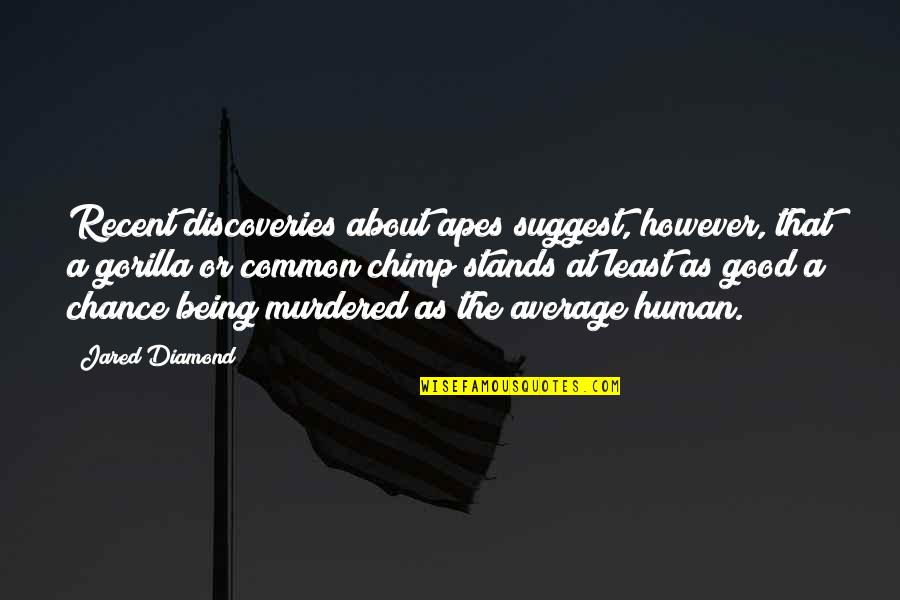 Recent discoveries about apes suggest, however, that a gorilla or common chimp stands at least as good a chance being murdered as the average human.

Jared Diamond

WISEFAMOUSQUOTES.COM